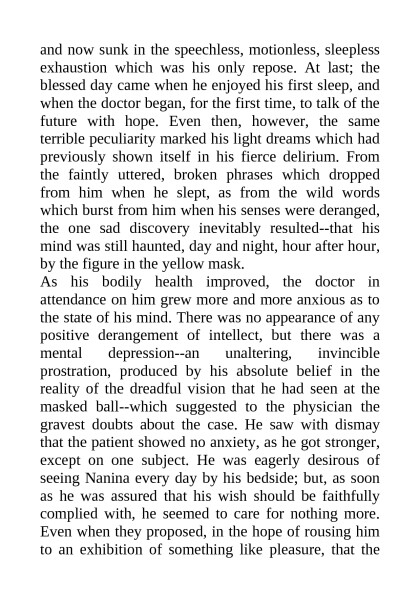 and now sunk in the speechless, motionless, sleepless exhaustion which was his only repose. At last; the blessed day came when he enjoyed his first sleep, and when the doctor began, for the first time, to talk of the future with hope. Even then, however, the same terrible peculiarity marked his light dreams which had previously shown itself in his fierce delirium. From the faintly uttered, broken phrases which dropped from him when he slept, as from the wild words which burst from him when his senses were deranged, the one sad discovery inevitably resulted--that his mind was still haunted, day and night, hour after hour, by the figure in the yellow mask.
As his bodily health improved, the doctor in attendance on him grew more and more anxious as to the state of his mind. There was no appearance of any positive derangement of intellect, but there was a mental depression--an unaltering, invincible prostration, produced by his absolute belief in the reality of the dreadful vision that he had seen at the masked ball--which suggested to the physician the gravest doubts about the case. He saw with dismay that the patient showed no anxiety, as he got stronger, except on one subject. He was eagerly desirous of seeing Nanina every day by his bedside; but, as soon as he was assured that his wish should be faithfully complied with, he seemed to care for nothing more. Even when they proposed, in the hope of rousing him to an exhibition of something like pleasure, that the